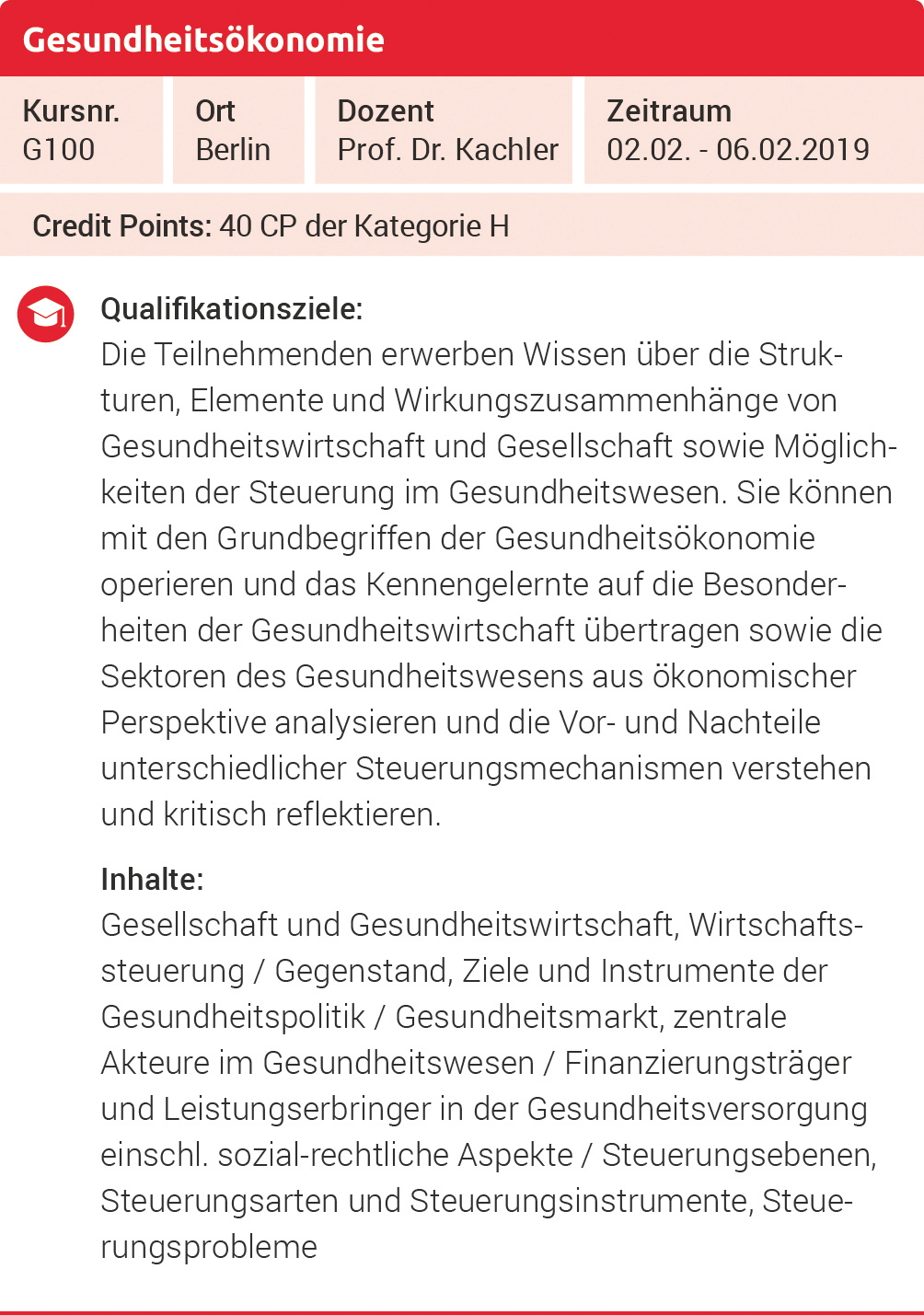 Gesundheitsökonomie

Kursnr.
G100

Ort
Berlin

Dozent
Prof. Dr. Kachler

Zeitraum
02.02. - 06.02.2019

Credit Points: 40 CP der Kategorie H

Qualifikationsziele:
Die Teilnehmenden erwerben Wissen über die Strukturen, Elemente und Wirkungszusammenhänge von Gesundheitswirtschaft und Gesellschaft sowie Möglichkeiten der Steuerung im Gesundheitswesen. Sie können mit den Grundbegriffen der Gesundheitsökonomie operieren und das Kennengelernte auf die Besonderheiten der Gesundheitswirtschaft übertragen sowie die Sektoren des Gesundheitswesens aus ökonomischer Perspektive analysieren und die Vor- und Nachteile unterschiedlicher Steuerungsmechanismen verstehen und kritisch reflektieren.

Inhalte:
Gesellschaft und Gesundheitswirtschaft, Wirtschaftssteuerung / Gegenstand, Ziele und Instrumente der Gesundheitspolitik / Gesundheitsmarkt, zentrale Akteure im Gesundheitswesen / Finanzierungsträger und Leistungserbringer in der Gesundheitsversorgung einschl. sozial-rechtliche Aspekte / Steuerungsebenen, Steuerungsarten und Steuerungsinstrumente, Steuerungsprobleme